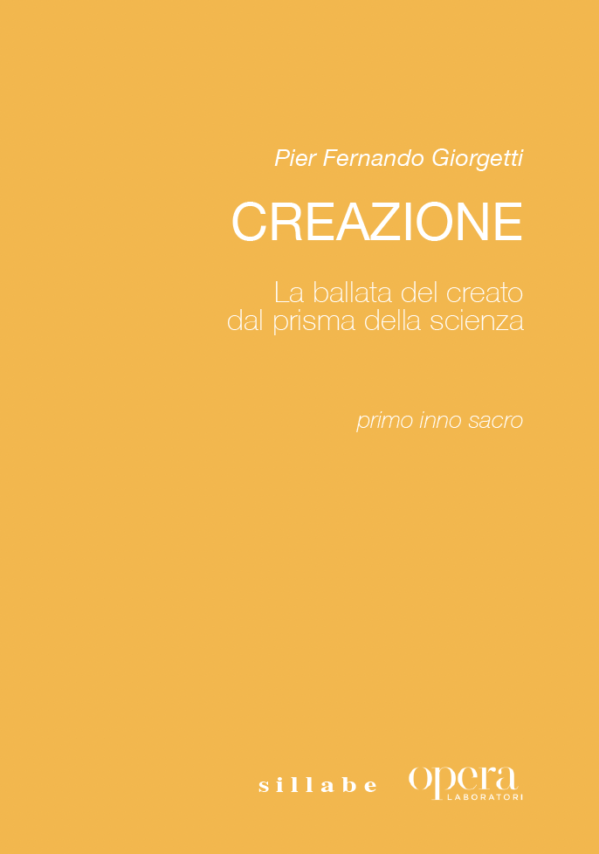 Pier Fernando Giorgetti

CREAZIONE

La ballata del creato
dal prisma della scienza

primo inno sacro

sillabe

opera
LABORATORI